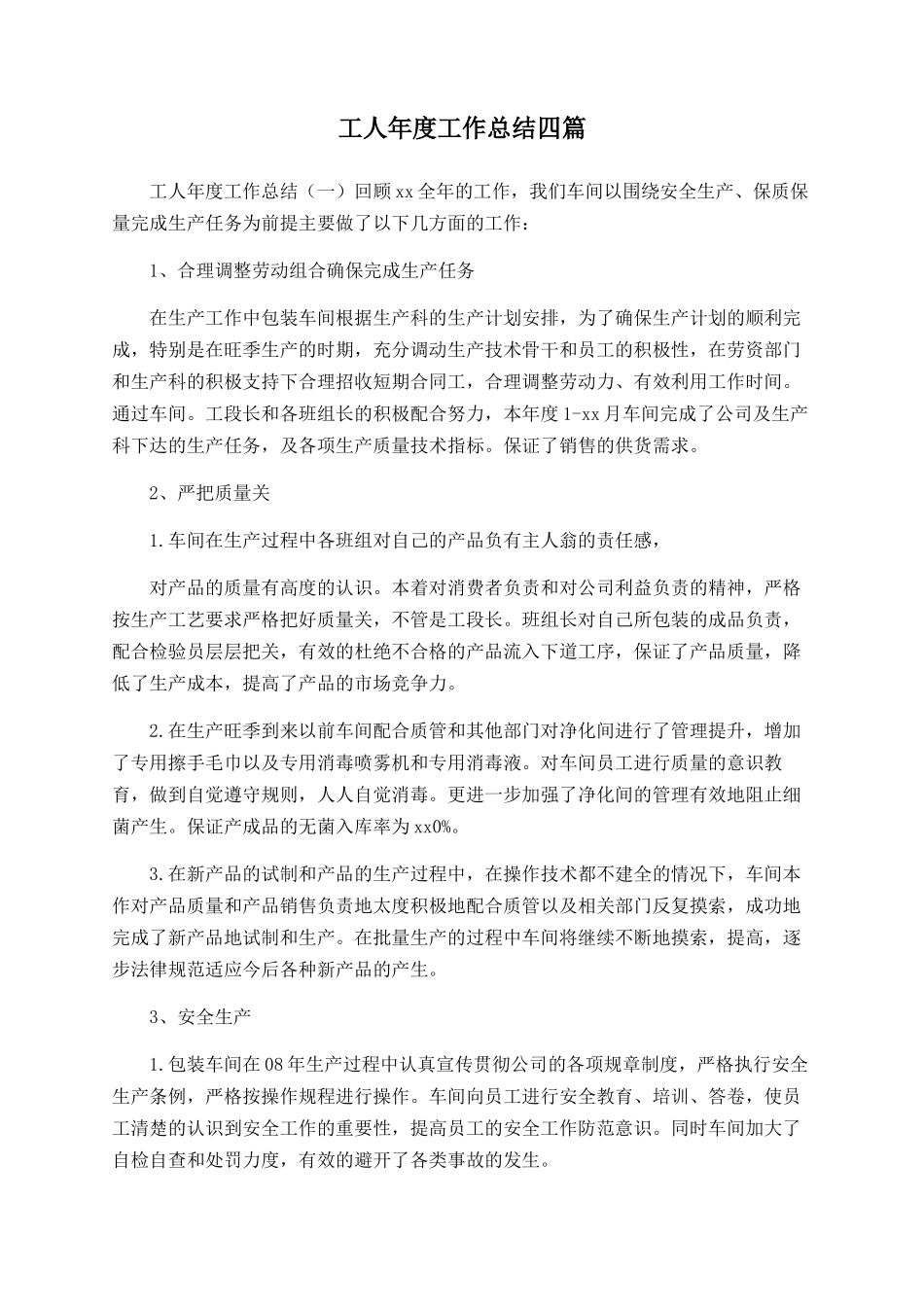 工人年度工作总结四篇

工人年度工作总结（一）回顾xx全年的工作，我们车间以围绕安全生产、保质保量完成生产任务为前提主要做了以下几方面的工作：

1、合理调整劳动组合确保完成生产任务

在生产工作中包装车间根据生产科的生产计划安排，为了确保生产计划的顺利完成，特别是在旺季生产的时期，充分调动生产技术骨干和员工的积极性，在劳资部门和生产科的积极支持下合理招收短期合同工，合理调整劳动力、有效利用工作时间。通过车间。工段长和各班组长的积极配合努力，本年度1-xx月车间完成了公司及生产科下达的生产任务，及各项生产质量技术指标。保证了销售的供货需求。

2、严把质量关

1.车间在生产过程中各班组对自己的产品负有主人翁的责任感，

对产品的质量有高度的认识。本着对消费者负责和对公司利益负责的精神，严格按生产工艺要求严格把好质量关，不管是工段长。班组长对自己所包装的成品负责，配合检验员层层把关，有效的杜绝不合格的产品流入下道工序，保证了产品质量，降低了生产成本，提高了产品的市场竞争力。

2.在生产旺季到来以前车间配合质管和其他部门对净化间进行了管理提升，增加了专用擦手毛巾以及专用消毒喷雾机和专用消毒液。对车间员工进行质量的意识教育，做到自觉遵守规则，人人自觉消毒。更进一步加强了净化间的管理有效地阻止细菌产生。保证产成品的无菌入库率为xx0%。

3.在新产品的试制和产品的生产过程中，在操作技术都不建全的情况下，车间本作对产品质量和产品销售负责地太度积极地配合质管以及相关部门反复摸索，成功地完成了新产品地试制和生产。在批量生产的过程中车间将继续不断地摸索，提高，逐步法律规范适应今后各种新产品的产生。

3、安全生产

1.包装车间在08年生产过程中认真宣传贯彻公司的各项规章制度，严格执行安全生产条例，严格按操作规程进行操作。车间向员工进行安全教育、培训、答卷，使员工清楚的认识到安全工作的重要性，提高员工的安全工作防范意识。同时车间加大了自检自查和处罚力度，有效的避开了各类事故的发生。